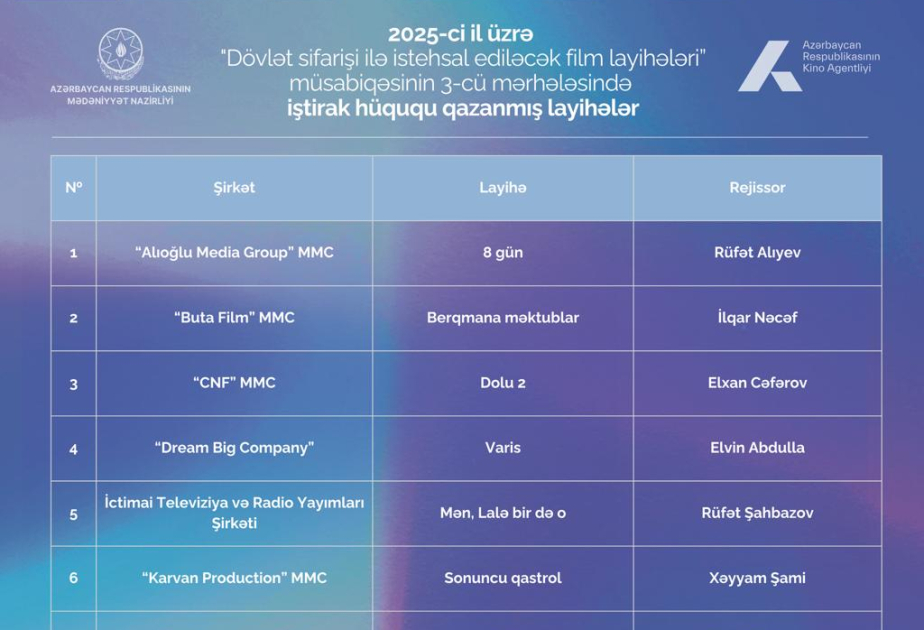 AZƏRBAYCAN RESPUBLİKASININ MƏDƏNİYYƏT NAZİRLİYİ

2025-ci il üzrə
"Dövlət sifarişi ilə istehsal ediləcək film layihələri"
müsabiqəsinin 3-cü mərhələsində
iştirak hüququ qazanmış layihələr

Azərbaycan Respublikasının Kino Agentliyi

| № | Şirkət | Layihə | Rejissor |
|---|---|---|---|
| 1 | "Alıoğlu Media Group" MMC | 8 gün | Rüfət Alıyev |
| 2 | "Buta Film" MMC | Berqmana məktublar | İlqar Nəcəf |
| 3 | "CNF" MMC | Dolu 2 | Elxan Cəfərov |
| 4 | "Dream Big Company" | Varis | Elvin Abdulla |
| 5 | İctimai Televiziya və Radio Yayımları Şirkəti | Mən, Lalə bir də o | Rüfət Şahbazov |
| 6 | "Karvan Production" MMC | Sonuncu qastrol | Xəyyam Şami |